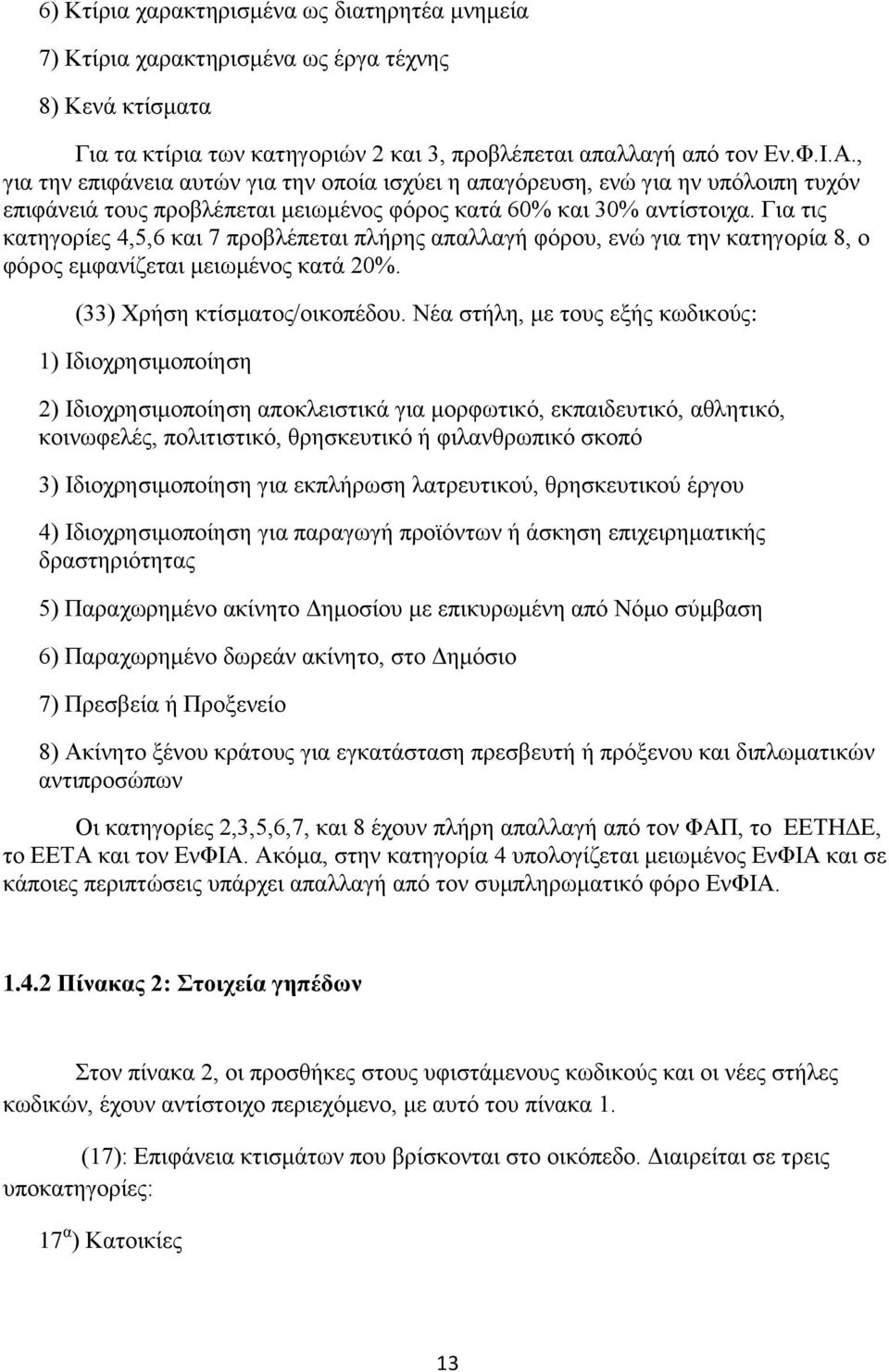 6) Κτίρια χαρακτηρισμένα ως διατηρητέα μνημεία

7) Κτίρια χαρακτηρισμένα ως έργα τέχνης

8) Κενά κτίσματα

Για τα κτίρια των κατηγοριών 2 και 3, προβλέπεται απαλλαγή από τον Εν.Φ.Ι.Α., για την επιφάνεια αυτών για την οποία ισχύει η απαγόρευση, ενώ για ην υπόλοιπη τυχόν επιφάνειά τους προβλέπεται μειωμένος φόρος κατά 60% και 30% αντίστοιχα. Για τις κατηγορίες 4,5,6 και 7 προβλέπεται πλήρης απαλλαγή φόρου, ενώ για την κατηγορία 8, ο φόρος εμφανίζεται μειωμένος κατά 20%.

(33) Χρήση κτίσματος/οικοπέδου. Νέα στήλη, με τους εξής κωδικούς:

1) Ιδιοχρησιμοποίηση

2) Ιδιοχρησιμοποίηση αποκλειστικά για μορφωτικό, εκπαιδευτικό, αθλητικό, κοινωφελές, πολιτιστικό, θρησκευτικό ή φιλανθρωπικό σκοπό

3) Ιδιοχρησιμοποίηση για εκπλήρωση λατρευτικού, θρησκευτικού έργου

4) Ιδιοχρησιμοποίηση για παραγωγή προϊόντων ή άσκηση επιχειρηματικής δραστηριότητας

5) Παραχωρημένο ακίνητο Δημοσίου με επικυρωμένη από Νόμο σύμβαση

6) Παραχωρημένο δωρεάν ακίνητο, στο Δημόσιο

7) Πρεσβεία ή Προξενείο

8) Ακίνητο ξένου κράτους για εγκατάσταση πρεσβευτή ή πρόξενου και διπλωματικών αντιπροσώπων

Οι κατηγορίες 2,3,5,6,7, και 8 έχουν πλήρη απαλλαγή από τον ΦΑΠ, το ΕΕΤΗΔΕ, το ΕΕΤΑ και τον ΕνΦΙΑ. Ακόμα, στην κατηγορία 4 υπολογίζεται μειωμένος ΕνΦΙΑ και σε κάποιες περιπτώσεις υπάρχει απαλλαγή από τον συμπληρωματικό φόρο ΕνΦΙΑ.

1.4.2 Πίνακας 2: Στοιχεία γηπέδων

Στον πίνακα 2, οι προσθήκες στους υφιστάμενους κωδικούς και οι νέες στήλες κωδικών, έχουν αντίστοιχο περιεχόμενο, με αυτό του πίνακα 1.

(17): Επιφάνεια κτισμάτων που βρίσκονται στο οικόπεδο. Διαιρείται σε τρεις υποκατηγορίες:

$17^{α}$) Κατοικίες

13